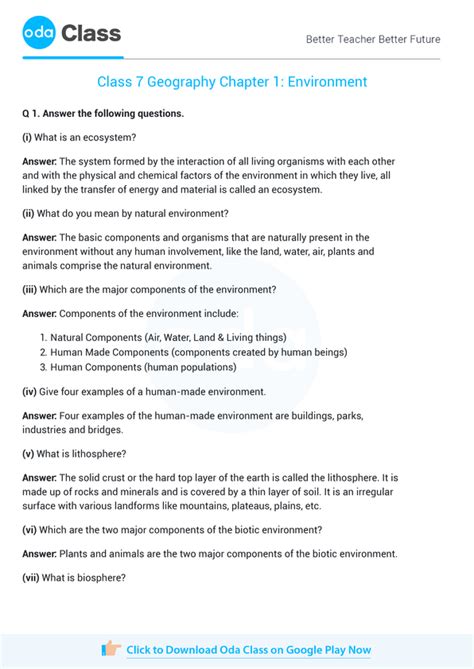 oda Class

Better Teacher Better Future

Class 7 Geography Chapter 1: Environment

Q 1. Answer the following questions.

(i) What is an ecosystem?

Answer: The system formed by the interaction of all living organisms with each other and with the physical and chemical factors of the environment in which they live, all linked by the transfer of energy and material is called an ecosystem.

(ii) What do you mean by natural environment?

Answer: The basic components and organisms that are naturally present in the environment without any human involvement, like the land, water, air, plants and animals comprise the natural environment.

(iii) Which are the major components of the environment?

Answer: Components of the environment include:

1. Natural Components (Air, Water, Land & Living things)
2. Human Made Components (components created by human beings)
3. Human Components (human populations)

(iv) Give four examples of a human-made environment.

Answer: Four examples of the human-made environment are buildings, parks, industries and bridges.

(v) What is lithosphere?

Answer: The solid crust or the hard top layer of the earth is called the lithosphere. It is made up of rocks and minerals and is covered by a thin layer of soil. It is an irregular surface with various landforms like mountains, plateaus, plains, etc.

(vi) Which are the two major components of the biotic environment?

Answer: Plants and animals are the two major components of the biotic environment.

(vii) What is biosphere?

Click to Download Oda Class on Google Play Now